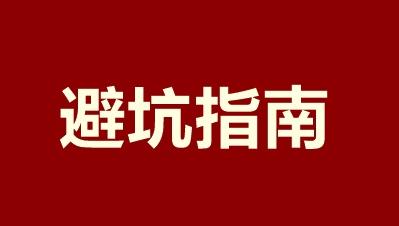 避坑指南